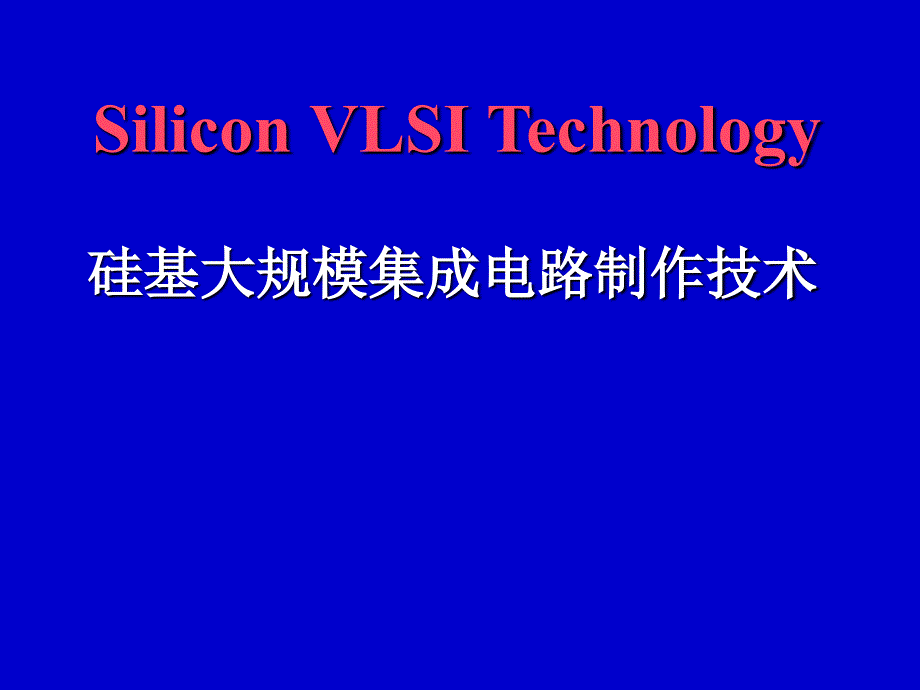 Silicon VLSI Technology

硅基大规模集成电路制作技术